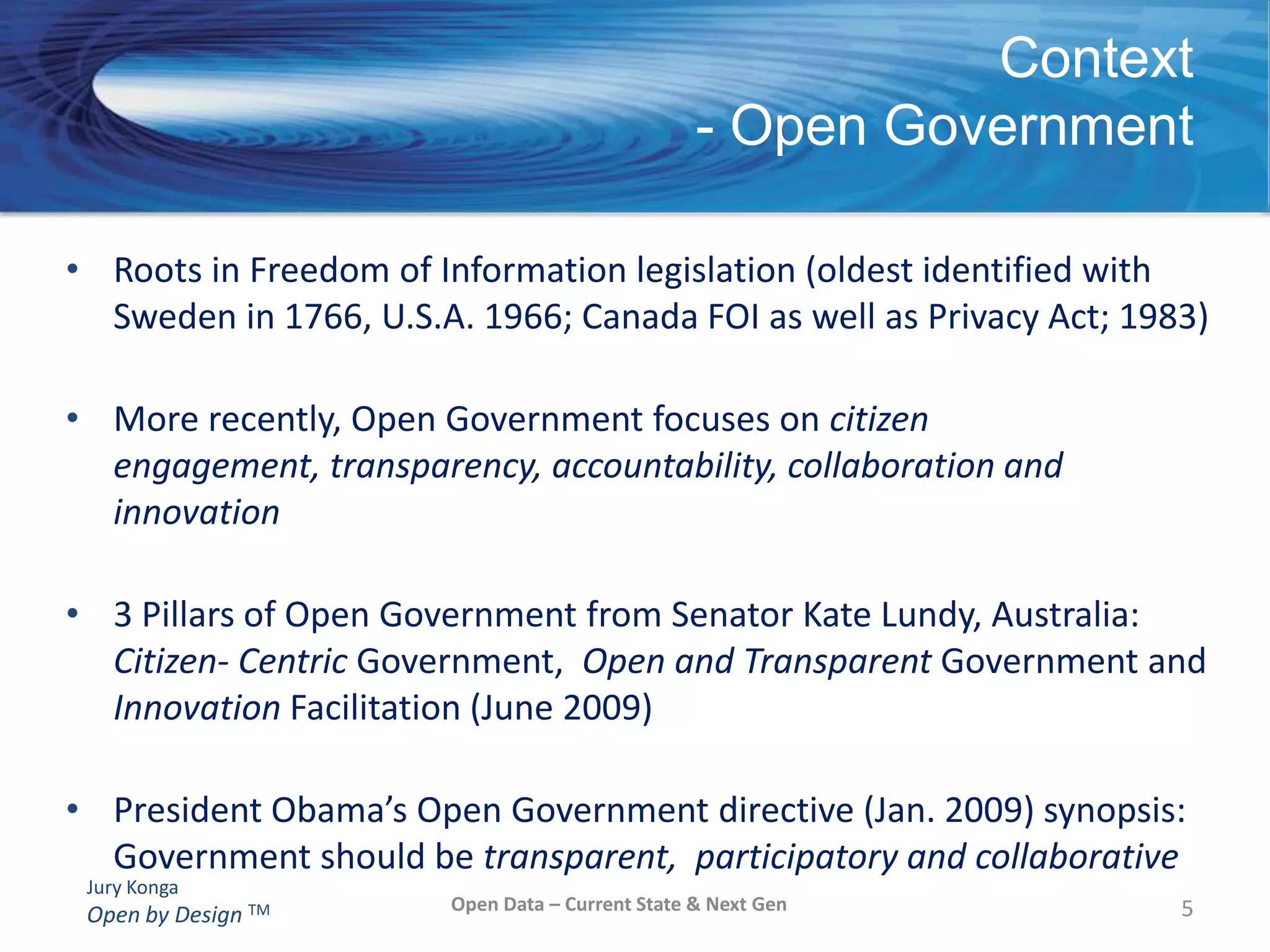 Context
- Open Government

• Roots in Freedom of Information legislation (oldest identified with Sweden in 1766, U.S.A. 1966; Canada FOI as well as Privacy Act; 1983)

• More recently, Open Government focuses on citizen engagement, transparency, accountability, collaboration and innovation

• 3 Pillars of Open Government from Senator Kate Lundy, Australia: Citizen- Centric Government, Open and Transparent Government and Innovation Facilitation (June 2009)

• President Obama's Open Government directive (Jan. 2009) synopsis: Government should be transparent, participatory and collaborative

Jury Konga
Open by Design ™

Open Data – Current State & Next Gen

5